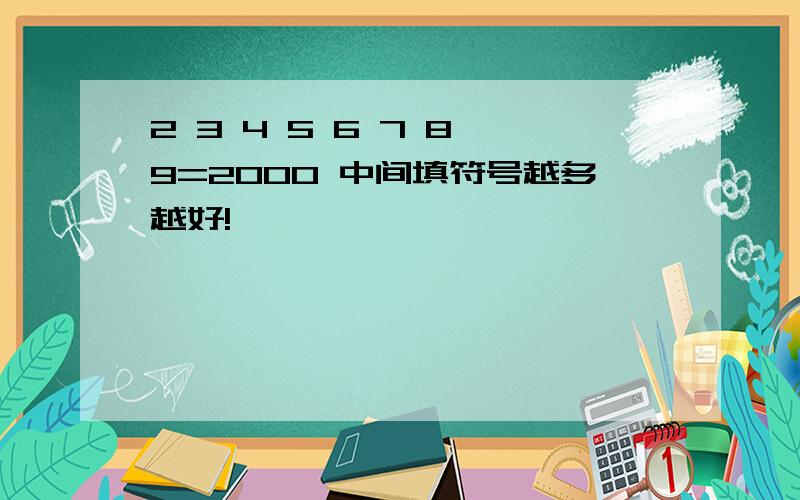 2 3 4 5 6 7 8 9=2000 中间填符号越多越好!